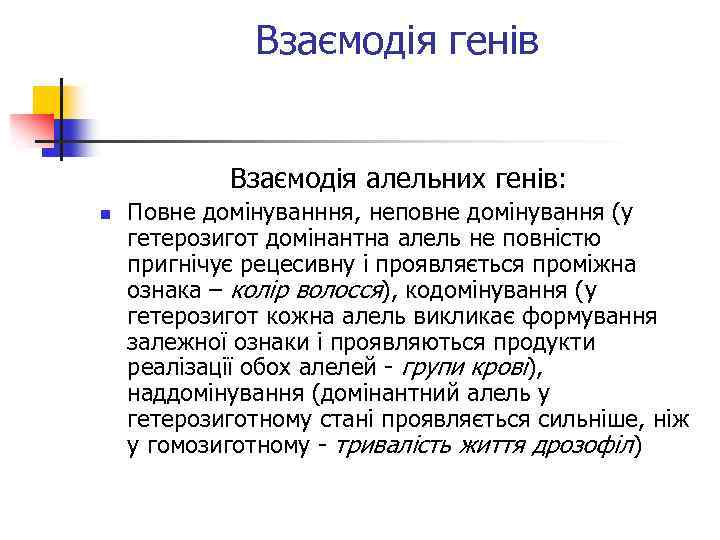 Взаємодія генів

Взаємодія алельних генів:

Повне домінуванння, неповне домінування (у гетерозигот домінантна алель не повністю пригнічує рецесивну і проявляється проміжна ознака – колір волосся), кодомінування (у гетерозигот кожна алель викликає формування залежної ознаки і проявляються продукти реалізації обох алелей - групи крові), наддомінування (домінантний алель у гетерозиготному стані проявляється сильніше, ніж у гомозиготному - тривалість життя дрозофіл)